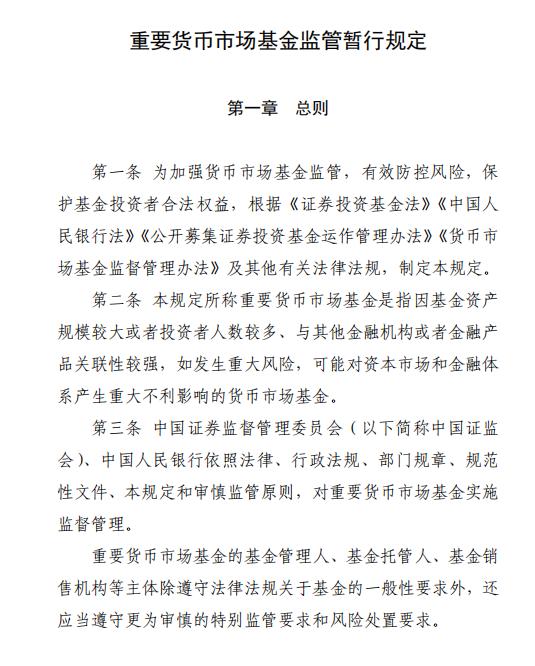 重要货币市场基金监管暂行规定

第一章　总则

第一条　为加强货币市场基金监管，有效防控风险，保护基金投资者合法权益，根据《证券投资基金法》《中国人民银行法》《公开募集证券投资基金运作管理办法》《货币市场基金监督管理办法》及其他有关法律法规，制定本规定。

第二条　本规定所称重要货币市场基金是指因基金资产规模较大或者投资者人数较多、与其他金融机构或者金融产品关联性较强，如发生重大风险，可能对资本市场和金融体系产生重大不利影响的货币市场基金。

第三条　中国证券监督管理委员会（以下简称中国证监会）、中国人民银行依照法律、行政法规、部门规章、规范性文件、本规定和审慎监管原则，对重要货币市场基金实施监督管理。

重要货币市场基金的基金管理人、基金托管人、基金销售机构等主体除遵守法律法规关于基金的一般性要求外，还应当遵守更为审慎的特别监管要求和风险处置要求。